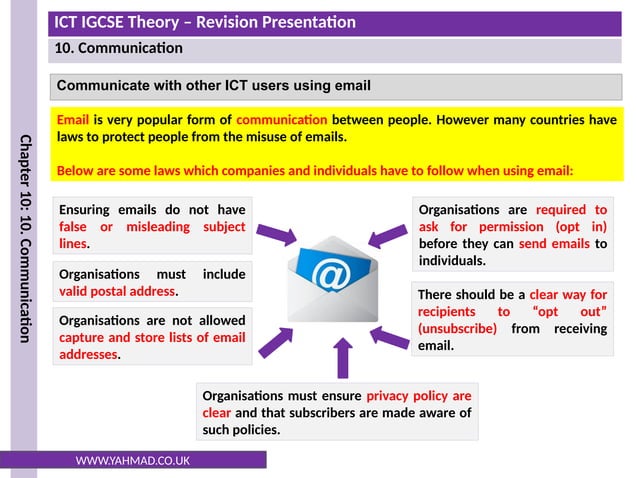 ICT IGCSE Theory – Revision Presentation

10. Communication

Chapter 10: 10. Communication

Communicate with other ICT users using email

Email is very popular form of communication between people. However many countries have laws to protect people from the misuse of emails.

Below are some laws which companies and individuals have to follow when using email:

Ensuring emails do not have false or misleading subject lines.

Organisations must include valid postal address.

Organisations are not allowed capture and store lists of email addresses.

@

Organisations are required to ask for permission (opt in) before they can send emails to individuals.

There should be a clear way for recipients to "opt out" (unsubscribe) from receiving email.

Organisations must ensure privacy policy are clear and that subscribers are made aware of such policies.

WWW.YAHMAD.CO.UK